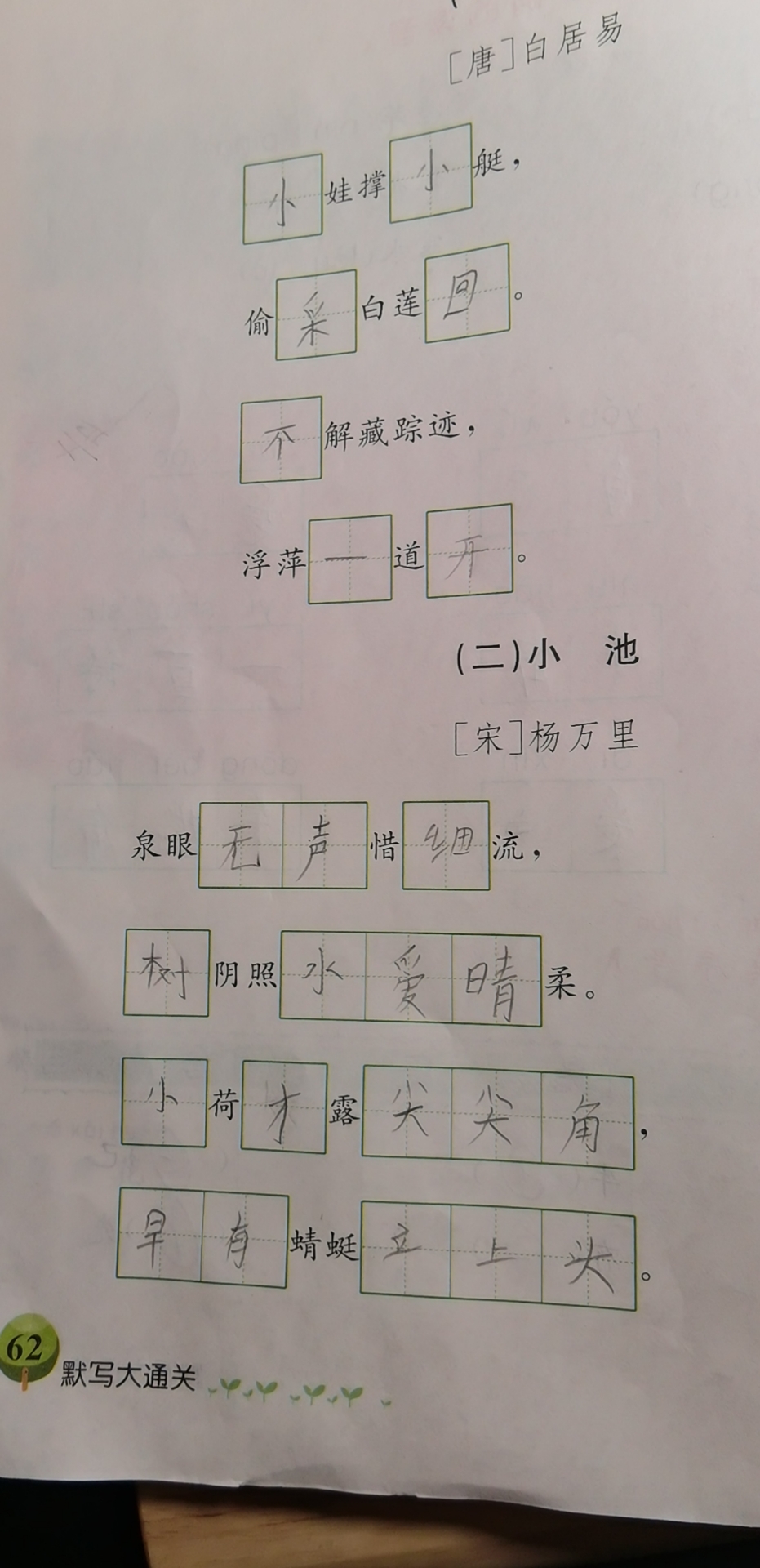 [唐]白居易

小娃撑小艇，

偷采白莲回。

不解藏踪迹，

浮萍一道开。

(二)小　池

[宋]杨万里

泉眼无声惜细流，

树阴照水爱晴柔。

小荷才露尖尖角，

早有蜻蜓立上头。

62
默写大通关